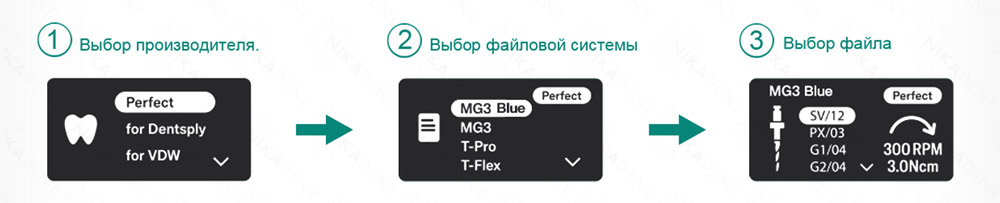 1 Выбор производителя.

Perfect
for Dentsply
for VDW

2 Выбор файловой системы

Perfect
MG3 Blue
MG3
T-Pro
T-Flex

3 Выбор файла

MG3 Blue
Perfect
SV/12
PX/03
G1/04
G2/04
300 RPM
3.0Ncm